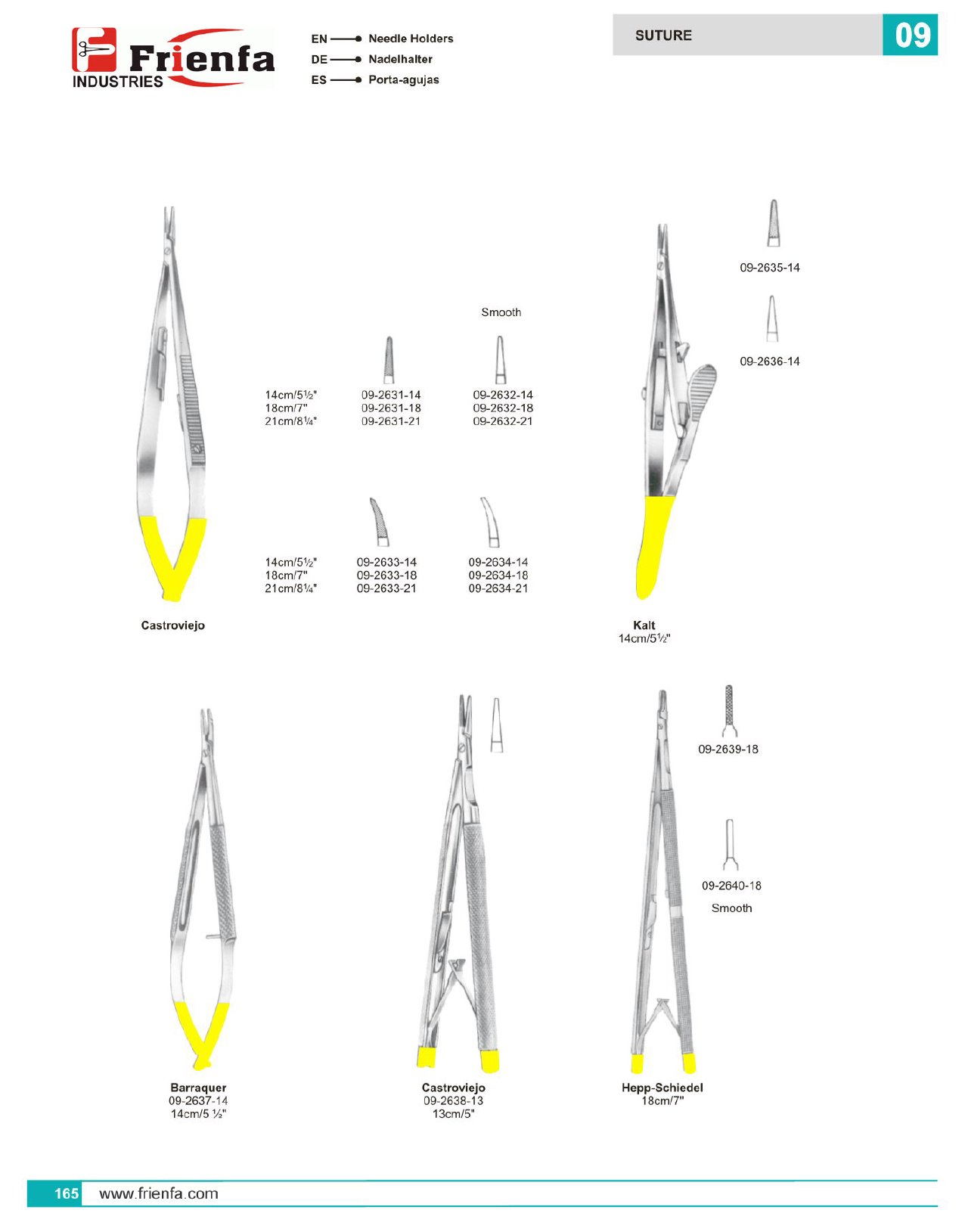 Frienfa
INDUSTRIES

EN Needle Holders
DE Nadelhalter
ES Porta-agujas

SUTURE 09

Smooth

14cm/5½"
18cm/7"
21cm/8¼"

09-2631-14
09-2631-18
09-2631-21

09-2632-14
09-2632-18
09-2632-21

14cm/5½"
18cm/7"
21cm/8¼"

09-2633-14
09-2633-18
09-2633-21

09-2634-14
09-2634-18
09-2634-21

Castroviejo

09-2635-14

09-2636-14

Kalt
14cm/5½"

Barraquer
09-2637-14
14cm/5 ½"

Castroviejo
09-2638-13
13cm/5"

09-2639-18

09-2640-18
Smooth

Hepp-Schiedel
18cm/7"

165 www.frienfa.com